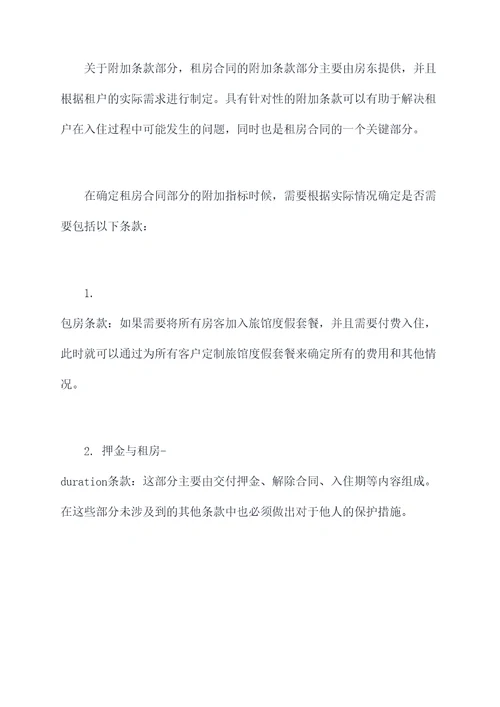 关于附加条款部分，租房合同的附加条款部分主要由房东提供，并且根据租户的实际需求进行制定。具有针对性的附加条款可以有助于解决租户在入住过程中可能发生的问题，同时也是租房合同的一个关键部分。

在确定租房合同部分的附加指标时候，需要根据实际情况确定是否需要包括以下条款：

1.
包房条款：如果需要将所有房客加入旅馆度假套餐，并且需要付费入住，此时就可以通过为所有客户定制旅馆度假套餐来确定所有的费用和其他情况。

2. 押金与租房-
duration条款：这部分主要由交付押金、解除合同、入住期等内容组成。在这些部分未涉及到的其他条款中也必须做出对于他人的保护措施。